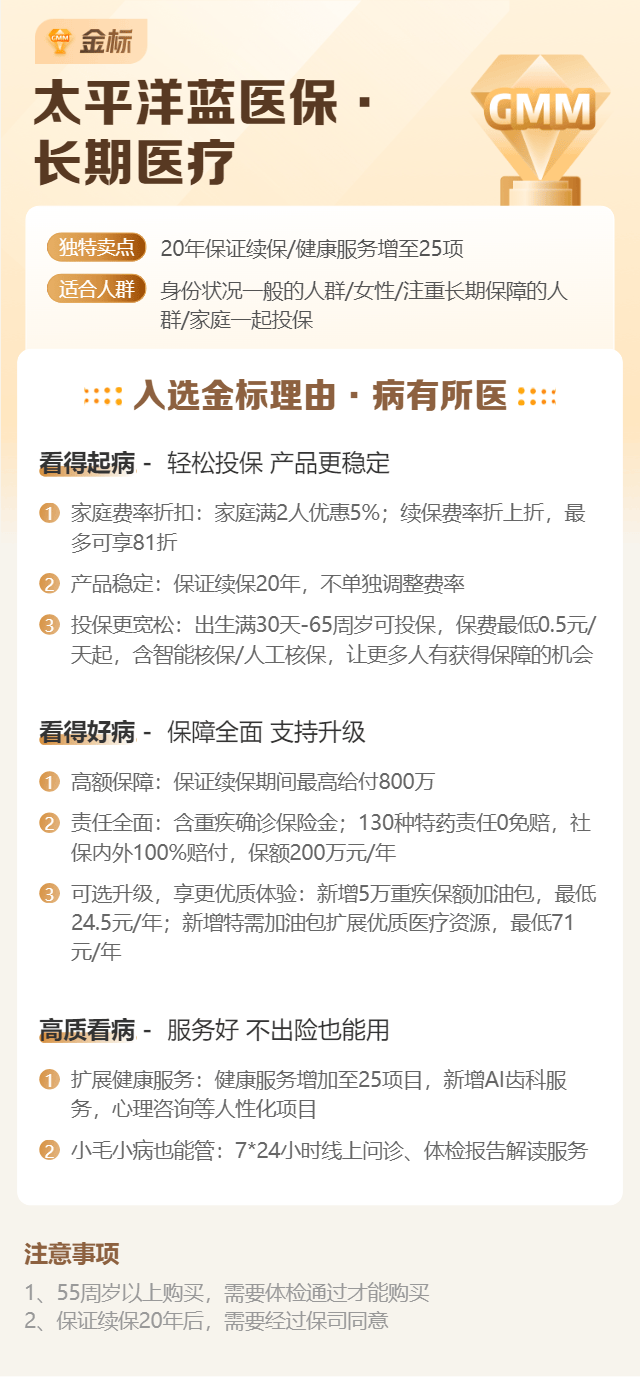 GMM 金标

太平洋蓝医保 · 长期医疗

GMM

独特卖点 20年保证续保/健康服务增至25项

适合人群 身份状况一般的人群/女性/注重长期保障的人群/家庭一起投保

入选金标理由 · 病有所医

看得起病 - 轻松投保 产品更稳定

1 家庭费率折扣：家庭满2人优惠5%；续保费率折上折，最多可享81折

2 产品稳定：保证续保20年，不单独调整费率

3 投保更宽松：出生满30天-65周岁可投保，保费最低0.5元/天起，含智能核保/人工核保，让更多人有获得保障的机会

看得好病 - 保障全面 支持升级

1 高额保障：保证续保期间最高给付800万

2 责任全面：含重疾确诊保险金；130种特药责任0免赔，社保内外100%赔付，保额200万元/年

3 可选升级，享更优质体验：新增5万重疾保额加油包，最低24.5元/年；新增特需加油包扩展优质医疗资源，最低71元/年

高质看病 - 服务好 不出险也能用

1 扩展健康服务：健康服务增加至25项目，新增AI齿科服务，心理咨询等人性化项目

2 小毛小病也能管：7*24小时线上问诊、体检报告解读服务

注意事项

1、55周岁以上购买，需要体检通过才能购买
2、保证续保20年后，需要经过保司同意